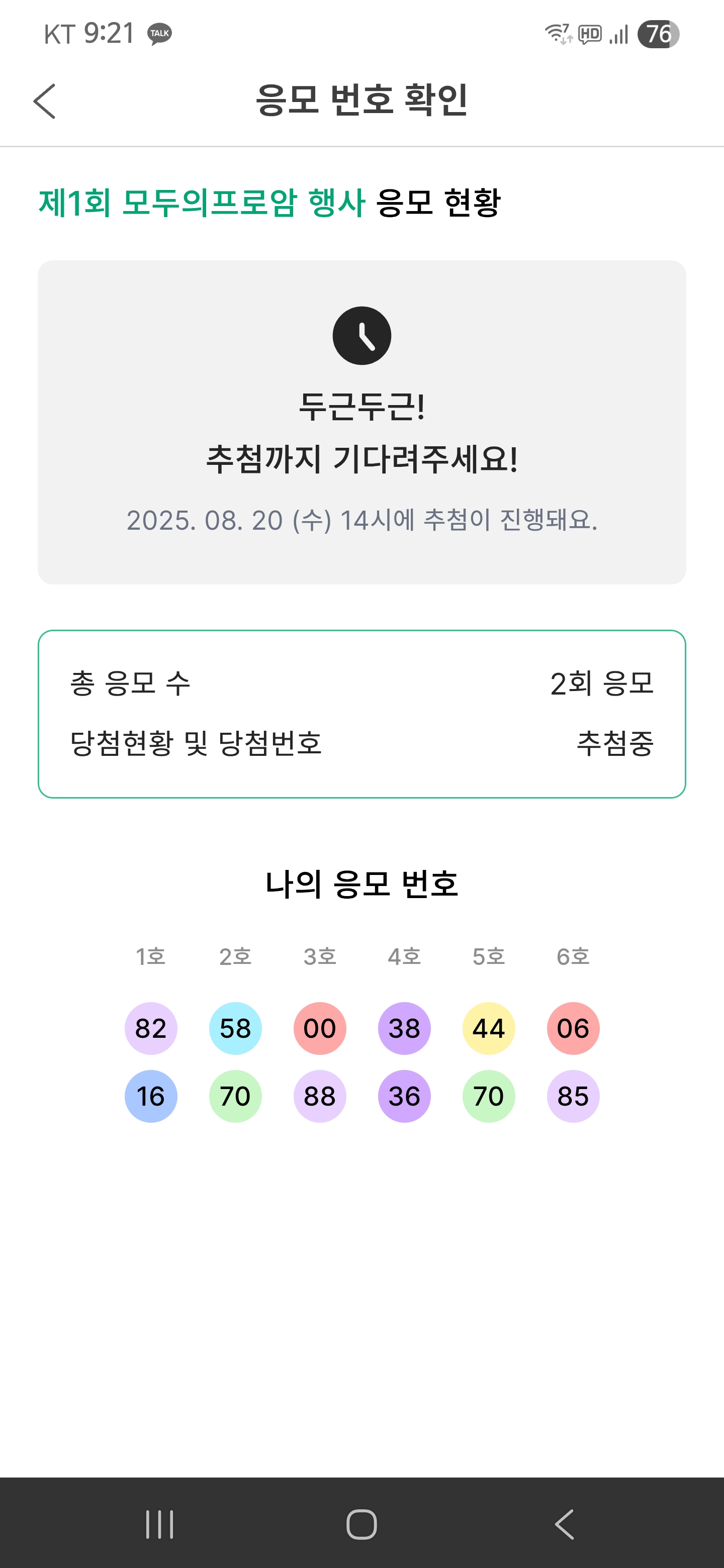 KT 9:21 TALK

HD 76

응모 번호 확인

제1회 모두의프로암 행사 응모 현황

두근두근!
추첨까지 기다려주세요!

2025. 08. 20 (수) 14시에 추첨이 진행돼요.

총 응모 수 2회 응모

당첨현황 및 당첨번호 추첨중

나의 응모 번호

| 1호 | 2호 | 3호 | 4호 | 5호 | 6호 |
|---|---|---|---|---|---|
| 82 | 58 | 00 | 38 | 44 | 06 |
| 16 | 70 | 88 | 36 | 70 | 85 |